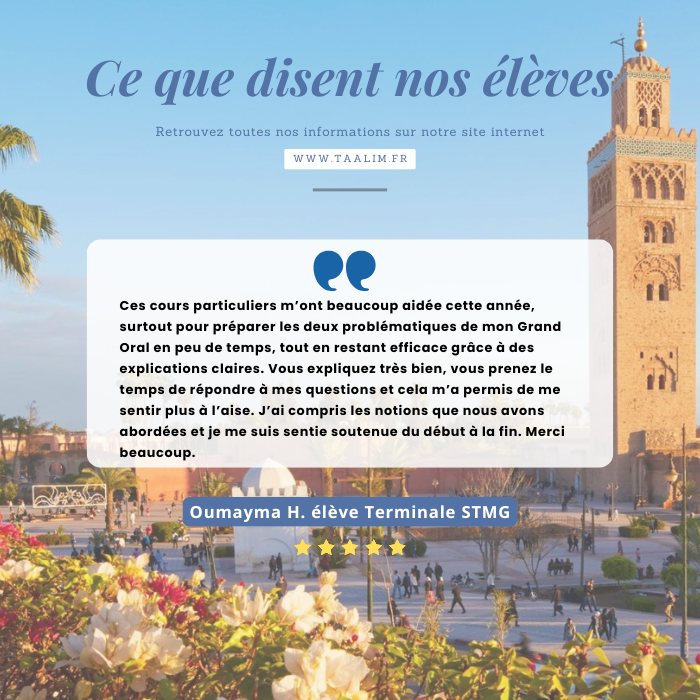 Ce que disent nos élèves

Retrouvez toutes nos informations sur notre site internet

WWW.TAALIM.FR

Ces cours particuliers m'ont beaucoup aidée cette année, surtout pour préparer les deux problématiques de mon Grand Oral en peu de temps, tout en restant efficace grâce à des explications claires. Vous expliquez très bien, vous prenez le temps de répondre à mes questions et cela m'a permis de me sentir plus à l'aise. J'ai compris les notions que nous avons abordées et je me suis sentie soutenue du début à la fin. Merci beaucoup.

Oumayma H. élève Terminale STMG